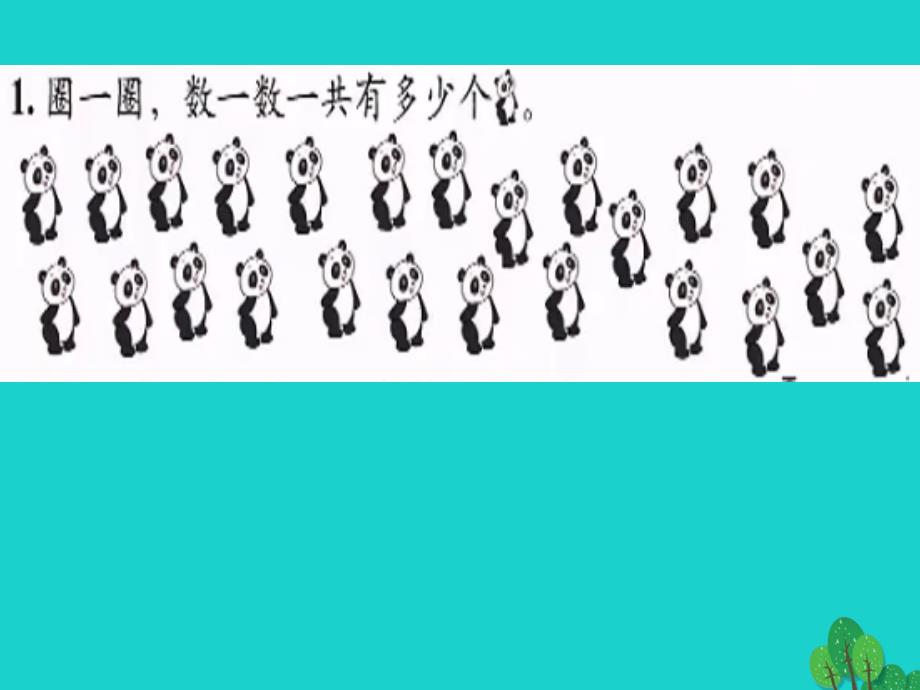 1. 圈一圈，数一数一共有多少个。